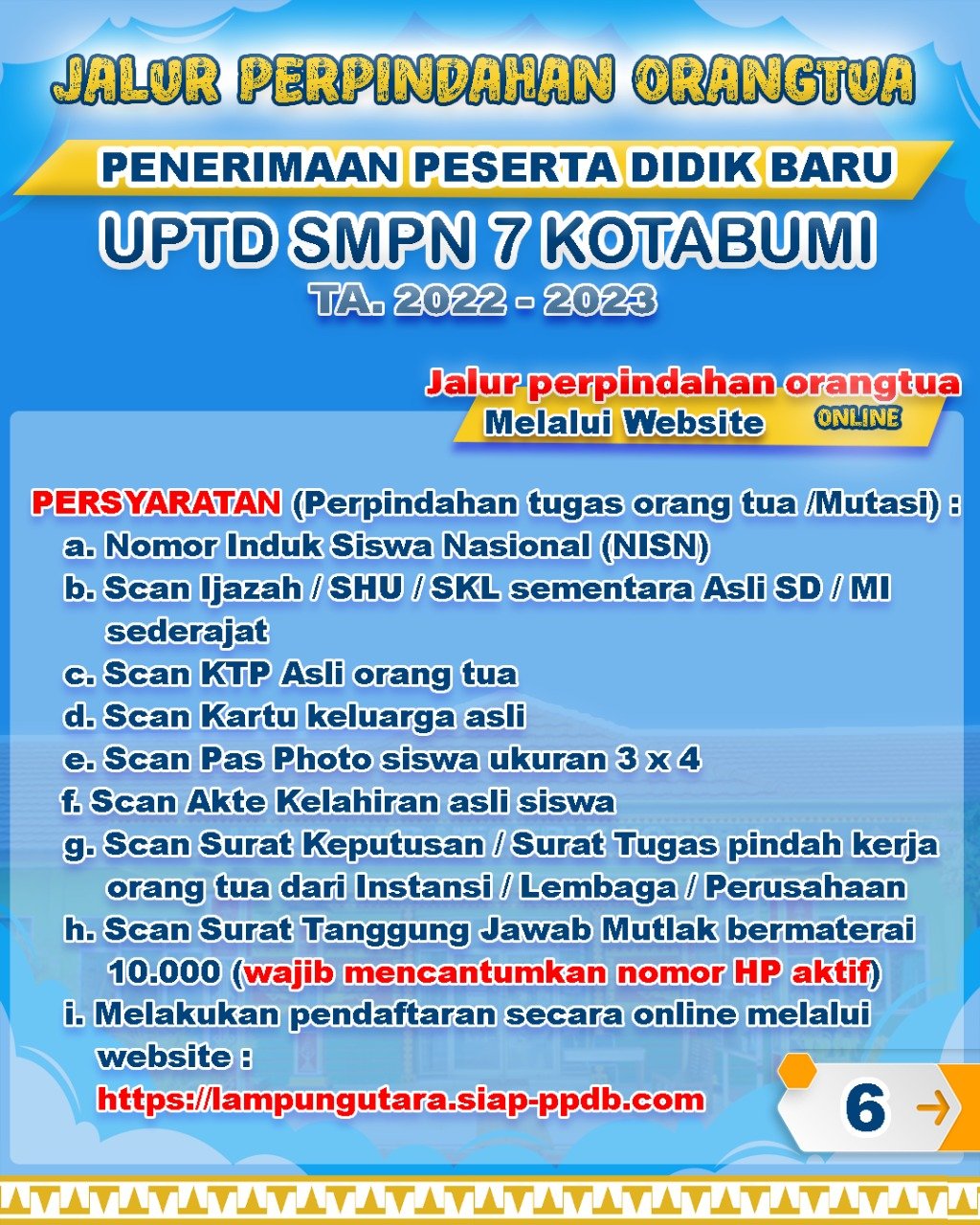 JALUR PERPINDAHAN ORANGTUA

PENERIMAAN PESERTA DIDIK BARU

UPTD SMPN 7 KOTABUMI

TA. 2022 - 2023

Jalur perpindahan orangtua

Melalui Website ONLINE

PERSYARATAN (Perpindahan tugas orang tua /Mutasi) :
a. Nomor Induk Siswa Nasional (NISN)
b. Scan Ijazah / SHU / SKL sementara Asli SD / MI sederajat
c. Scan KTP Asli orang tua
d. Scan Kartu keluarga asli
e. Scan Pas Photo siswa ukuran 3 x 4
f. Scan Akte Kelahiran asli siswa
g. Scan Surat Keputusan / Surat Tugas pindah kerja orang tua dari Instansi / Lembaga / Perusahaan
h. Scan Surat Tanggung Jawab Mutlak bermaterai 10.000 (wajib mencantumkan nomor HP aktif)
i. Melakukan pendaftaran secara online melalui website :
https://lampungutara.siap-ppdb.com

6